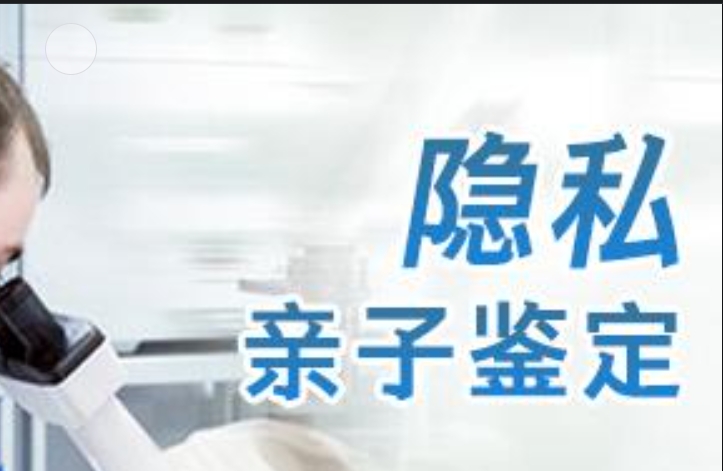 隐私
亲子鉴定